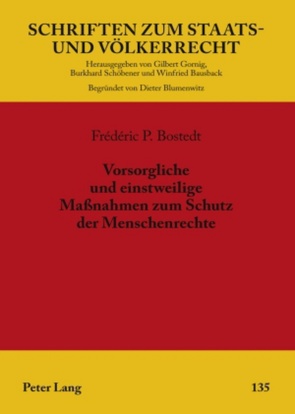 SCHRIFTEN ZUM STAATS- UND VÖLKERRECHT

Herausgegeben von Gilbert Gornig, Burkhard Schöbener und Winfried Bausback

Begründet von Dieter Blumenwitz

Frédéric P. Bostedt

Vorsorgliche und einstweilige Maßnahmen zum Schutz der Menschenrechte

Peter Lang

135